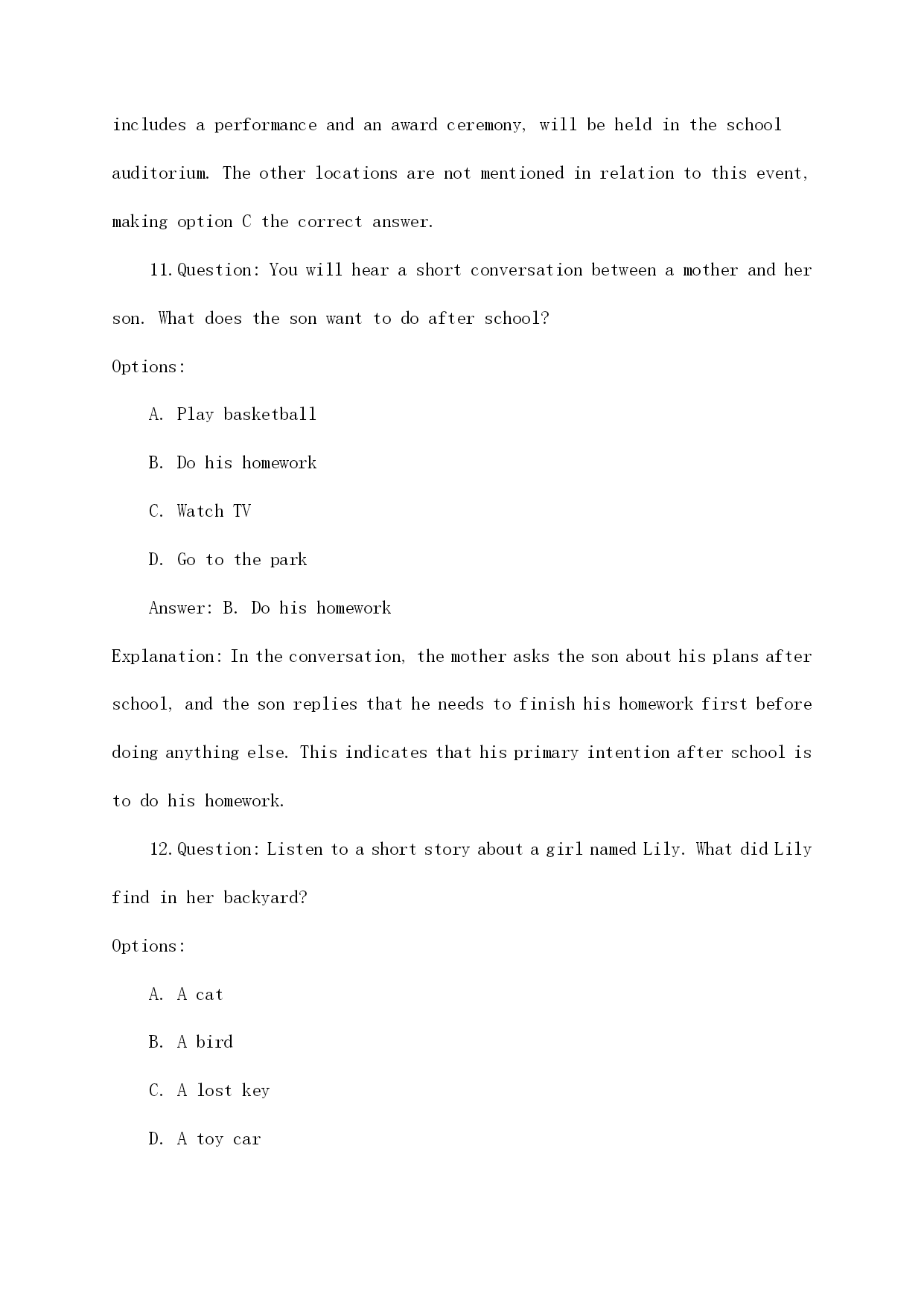 includes a performance and an award ceremony, will be held in the school auditorium. The other locations are not mentioned in relation to this event, making option C the correct answer.

11. Question: You will hear a short conversation between a mother and her son. What does the son want to do after school?

Options:

A. Play basketball

B. Do his homework

C. Watch TV

D. Go to the park

Answer: B. Do his homework

Explanation: In the conversation, the mother asks the son about his plans after school, and the son replies that he needs to finish his homework first before doing anything else. This indicates that his primary intention after school is to do his homework.

12. Question: Listen to a short story about a girl named Lily. What did Lily find in her backyard?

Options:

A. A cat

B. A bird

C. A lost key

D. A toy car